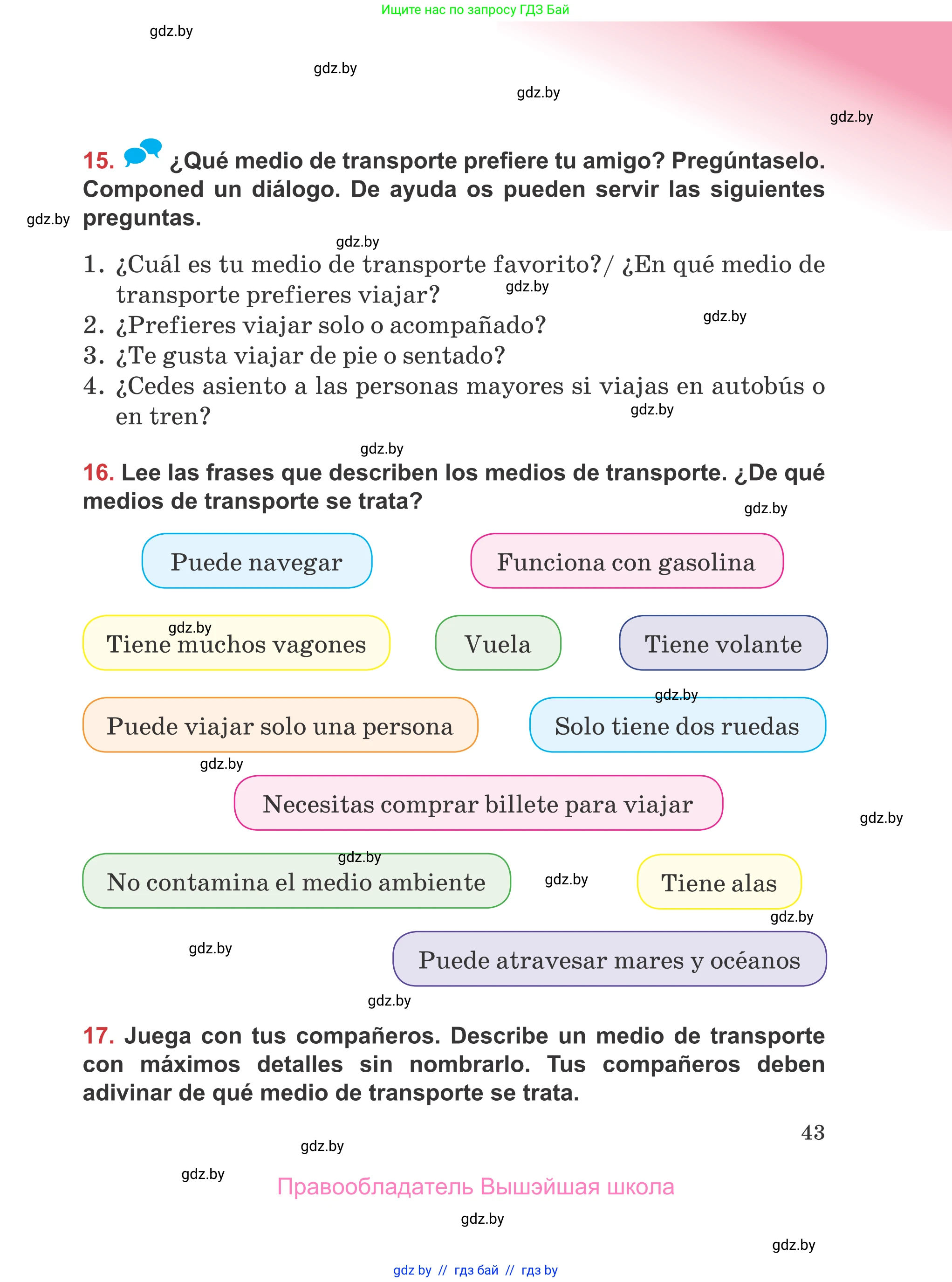 Ищите нас по запросу ГДЗ Бай

gdz.by

gdz.by

gdz.by

gdz.by

15. ¿Qué medio de transporte prefiere tu amigo? Pregúntaselo. Componed un diálogo. De ayuda os pueden servir las siguientes preguntas.

gdz.by

gdz.by

1. ¿Cuál es tu medio de transporte favorito?/ ¿En qué medio de transporte prefieres viajar?
gdz.by
2. ¿Prefieres viajar solo o acompañado?
gdz.by
3. ¿Te gusta viajar de pie o sentado?
4. ¿Cedes asiento a las personas mayores si viajas en autobús o en tren?
gdz.by

gdz.by

16. Lee las frases que describen los medios de transporte. ¿De qué medios de transporte se trata?

gdz.by

Puede navegar

Funciona con gasolina

gdz.by

Tiene muchos vagones

Vuela

Tiene volante

gdz.by

Puede viajar solo una persona

Solo tiene dos ruedas

gdz.by

Necesitas comprar billete para viajar

gdz.by

gdz.by

No contamina el medio ambiente

gdz.by

Tiene alas

gdz.by

gdz.by

Puede atravesar mares y océanos

gdz.by

17. Juega con tus compañeros. Describe un medio de transporte con máximos detalles sin nombrarlo. Tus compañeros deben adivinar de qué medio de transporte se trata.

43

gdz.by

gdz.by

Правообладатель Вышэйшая школа

gdz.by

gdz.by

gdz by // гдз бай // гдз by